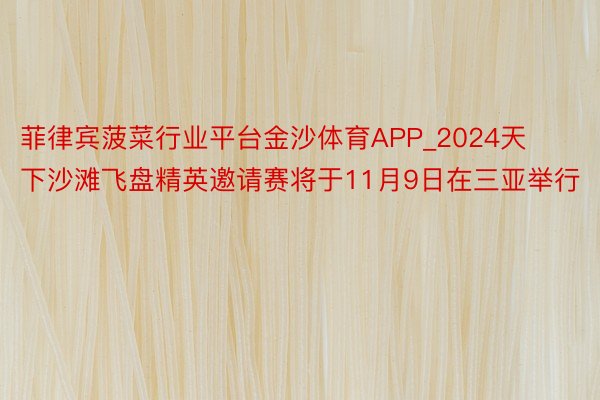 菲律宾菠菜行业平台金沙体育APP_2024天下沙滩飞盘精英邀请赛将于11月9日在三亚举行